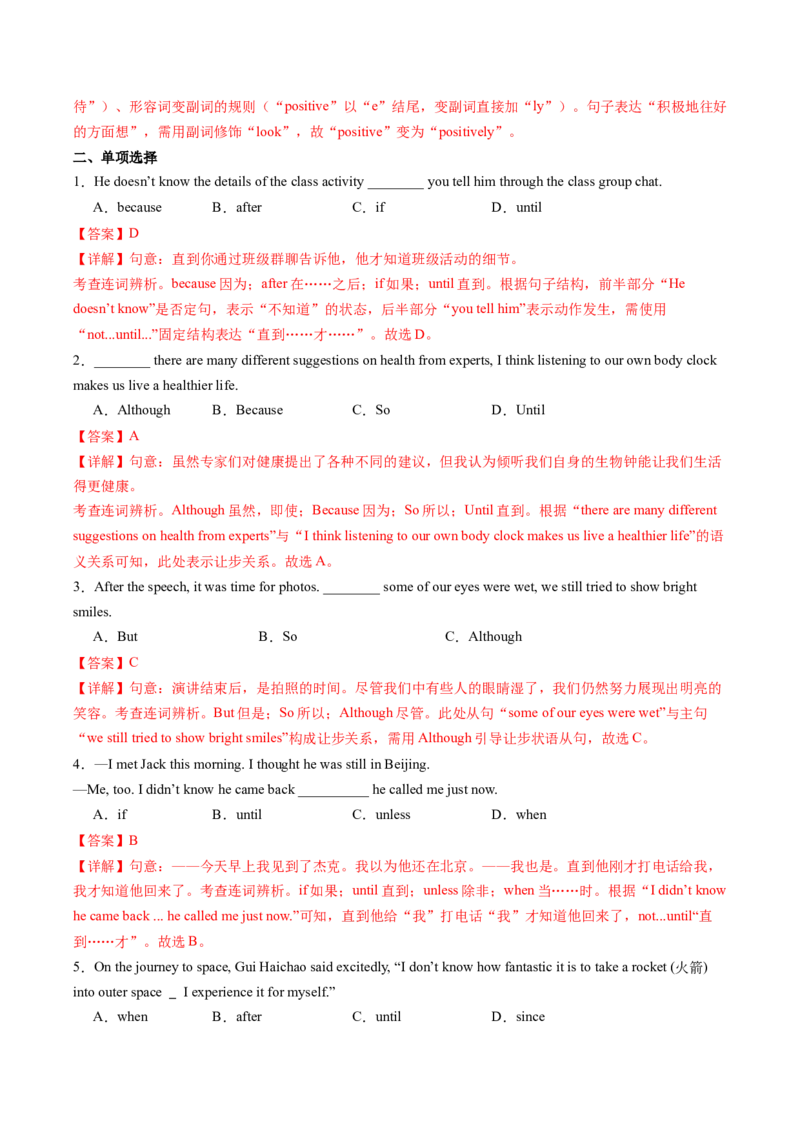 待”）、形容词变副词的规则（“positive”以“e”结尾，变副词直接加“ly”）。句子表达“积极地往好的方面想”，需用副词修饰“look”，故“positive”变为“positively”。

二、单项选择

1．He doesn't know the details of the class activity ____ you tell him through the class group chat.

A．because B．after C．if D．until

【答案】D

【详解】句意：直到你通过班级群聊告诉他，他才知道班级活动的细节。

考查连词辨析。because因为；after在……之后；if如果；until直到。根据句子结构，前半部分“He doesn't know”是否定句，表示“不知道”的状态，后半部分“you tell him”表示动作发生，需使用“not...until...”固定结构表达“直到……才……”。故选D。

2．____ there are many different suggestions on health from experts, I think listening to our own body clock makes us live a healthier life.

A．Although B．Because C．So D．Until

【答案】A

【详解】句意：虽然专家们对健康提出了各种不同的建议，但我认为倾听我们自身的生物钟能让我们生活得更健康。

考查连词辨析。Although虽然，即使；Because因为；So所以；Until直到。根据“there are many different suggestions on health from experts”与“I think listening to our own body clock makes us live a healthier life”的语义关系可知，此处表示让步关系。故选A。

3．After the speech, it was time for photos. ____ some of our eyes were wet, we still tried to show bright smiles.

A．But B．So C．Although

【答案】C

【详解】句意：演讲结束后，是拍照的时间。尽管我们中有些人的眼睛湿了，我们仍然努力展现出明亮的笑容。考查连词辨析。But但是；So所以；Although尽管。此处从句“some of our eyes were wet”与主句“we still tried to show bright smiles”构成让步关系，需用Although引导让步状语从句，故选C。

4．—I met Jack this morning. I thought he was still in Beijing.

—Me, too. I didn't know he came back ____ he called me just now.

A．if B．until C．unless D．when

【答案】B

【详解】句意：——今天早上我见到了杰克。我以为他还在北京。——我也是。直到他刚才打电话给我，我才知道他回来了。考查连词辨析。if如果；until直到；unless除非；when当……时。根据“I didn't know he came back ... he called me just now.”可知，直到他给“我”打电话“我”才知道他回来了，not...until“直到……才”。故选B。

5．On the journey to space, Gui Haichao said excitedly, “I don't know how fantastic it is to take a rocket (火箭) into outer space ____ I experience it for myself.”

A．when B．after C．until D．since